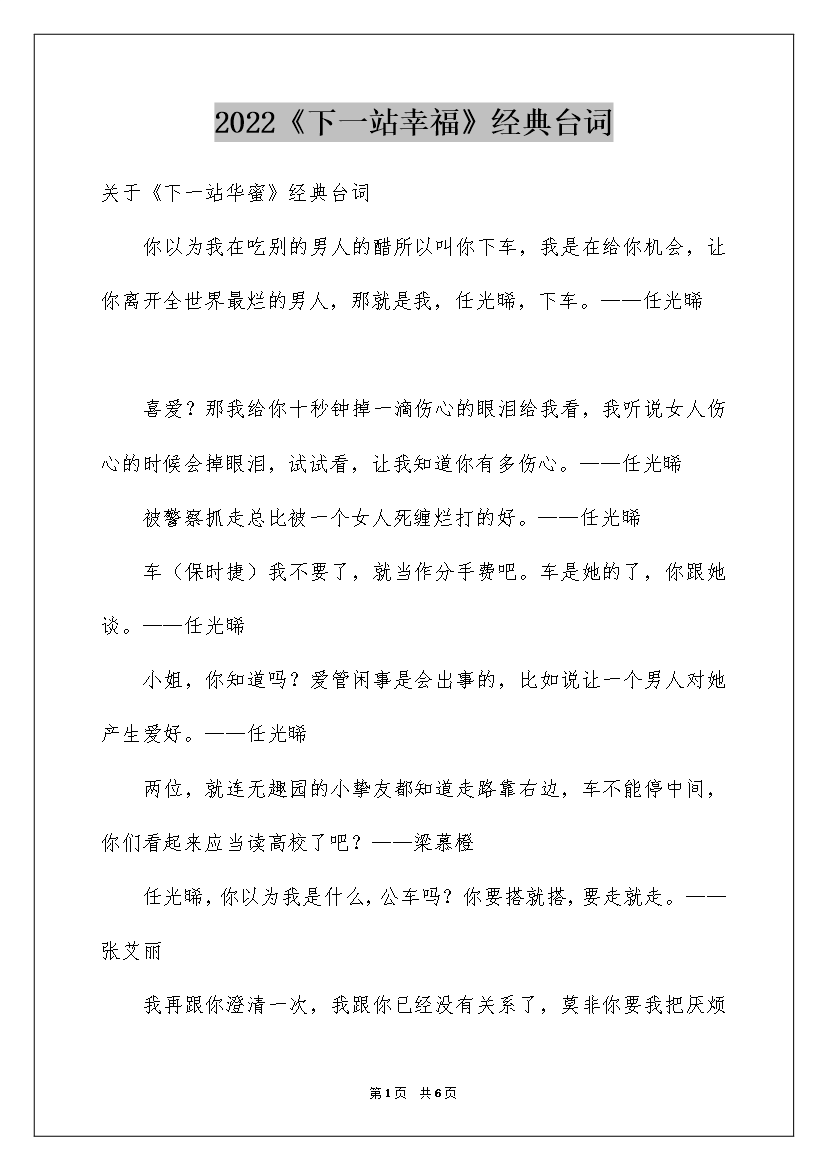 2022《下一站幸福》经典台词

关于《下一站华蜜》经典台词

你以为我在吃别的男人的醋所以叫你下车，我是在给你机会，让你离开全世界最烂的男人，那就是我，任光晞，下车。——任光晞

喜爱？那我给你十秒钟掉一滴伤心的眼泪给我看，我听说女人伤心的时候会掉眼泪，试试看，让我知道你有多伤心。——任光晞

被警察抓走总比被一个女人死缠烂打的好。——任光晞

车（保时捷）我不要了，就当作分手费吧。车是她的了，你跟她谈。——任光晞

小姐，你知道吗？爱管闲事是会出事的，比如说让一个男人对她产生爱好。——任光晞

两位，就连无趣园的小挚友都知道走路靠右边，车不能停中间，你们看起来应当读高校了吧？——梁慕橙

任光晞，你以为我是什么，公车吗？你要搭就搭，要走就走。——张艾丽

我再跟你澄清一次，我跟你已经没有关系了，莫非你要我把厌烦

第1页 共6页